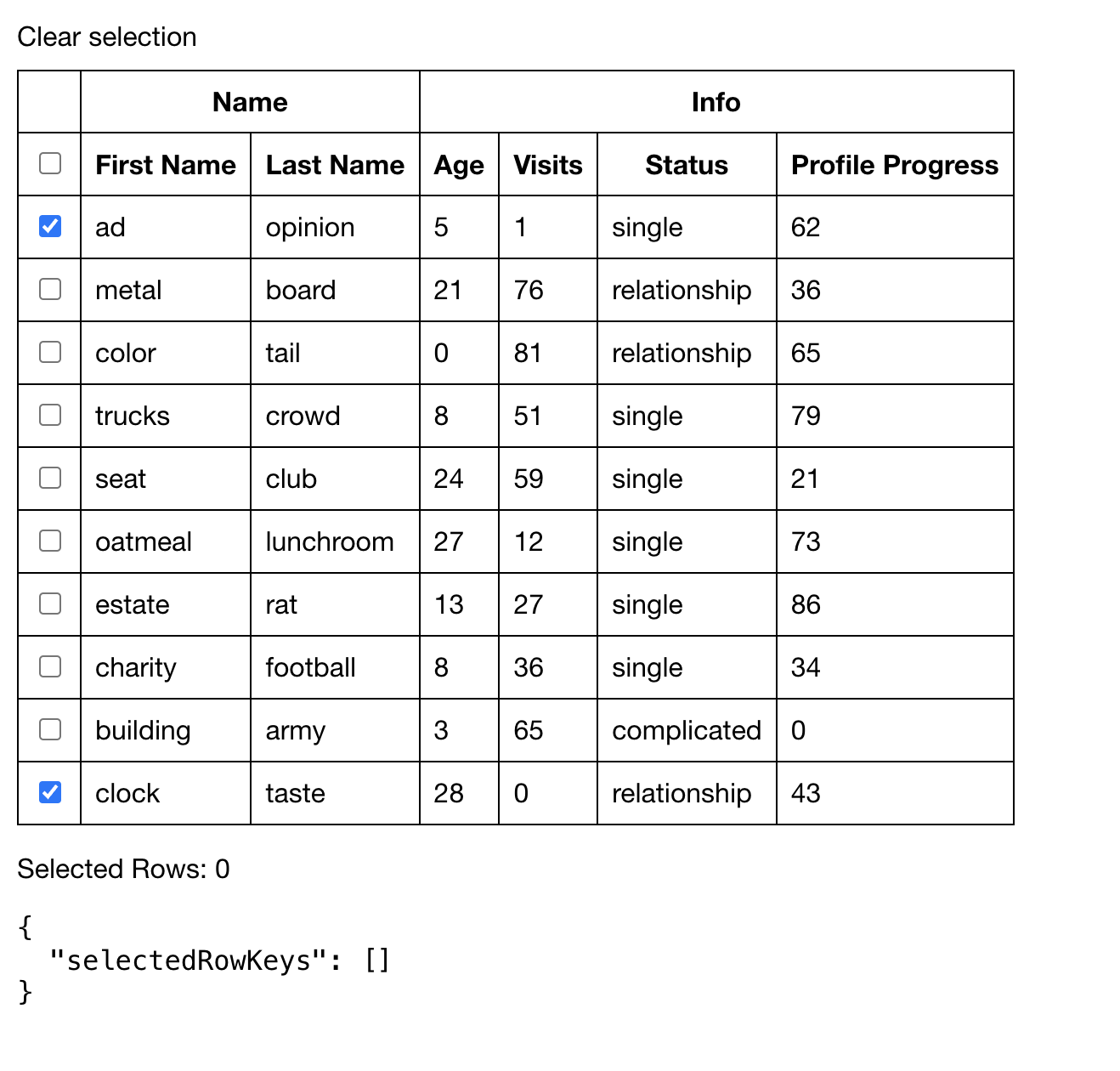 Clear selection

| | Name | | Info | | | |
|---|---|---|---|---|---|---|
| | First Name | Last Name | Age | Visits | Status | Profile Progress |
| | ad | opinion | 5 | 1 | single | 62 |
| | metal | board | 21 | 76 | relationship | 36 |
| | color | tail | 0 | 81 | relationship | 65 |
| | trucks | crowd | 8 | 51 | single | 79 |
| | seat | club | 24 | 59 | single | 21 |
| | oatmeal | lunchroom | 27 | 12 | single | 73 |
| | estate | rat | 13 | 27 | single | 86 |
| | charity | football | 8 | 36 | single | 34 |
| | building | army | 3 | 65 | complicated | 0 |
| | clock | taste | 28 | 0 | relationship | 43 |

Selected Rows: 0

{
  "selectedRowKeys": []
}